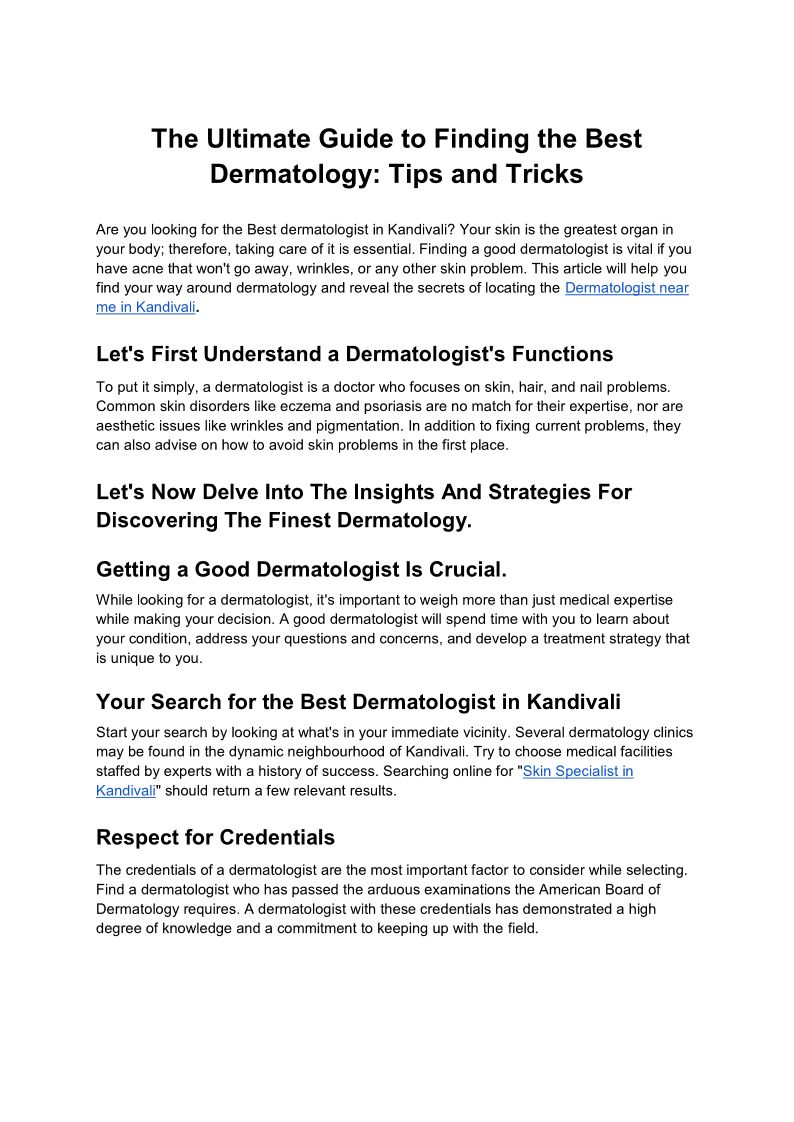 The Ultimate Guide to Finding the Best Dermatology: Tips and Tricks

Are you looking for the Best dermatologist in Kandivali? Your skin is the greatest organ in your body; therefore, taking care of it is essential. Finding a good dermatologist is vital if you have acne that won't go away, wrinkles, or any other skin problem. This article will help you find your way around dermatology and reveal the secrets of locating the Dermatologist near me in Kandivali.

Let's First Understand a Dermatologist's Functions

To put it simply, a dermatologist is a doctor who focuses on skin, hair, and nail problems. Common skin disorders like eczema and psoriasis are no match for their expertise, nor are aesthetic issues like wrinkles and pigmentation. In addition to fixing current problems, they can also advise on how to avoid skin problems in the first place.

Let's Now Delve Into The Insights And Strategies For Discovering The Finest Dermatology.

Getting a Good Dermatologist Is Crucial.

While looking for a dermatologist, it's important to weigh more than just medical expertise while making your decision. A good dermatologist will spend time with you to learn about your condition, address your questions and concerns, and develop a treatment strategy that is unique to you.

Your Search for the Best Dermatologist in Kandivali

Start your search by looking at what's in your immediate vicinity. Several dermatology clinics may be found in the dynamic neighbourhood of Kandivali. Try to choose medical facilities staffed by experts with a history of success. Searching online for "Skin Specialist in Kandivali" should return a few relevant results.

Respect for Credentials

The credentials of a dermatologist are the most important factor to consider while selecting. Find a dermatologist who has passed the arduous examinations the American Board of Dermatology requires. A dermatologist with these credentials has demonstrated a high degree of knowledge and a commitment to keeping up with the field.